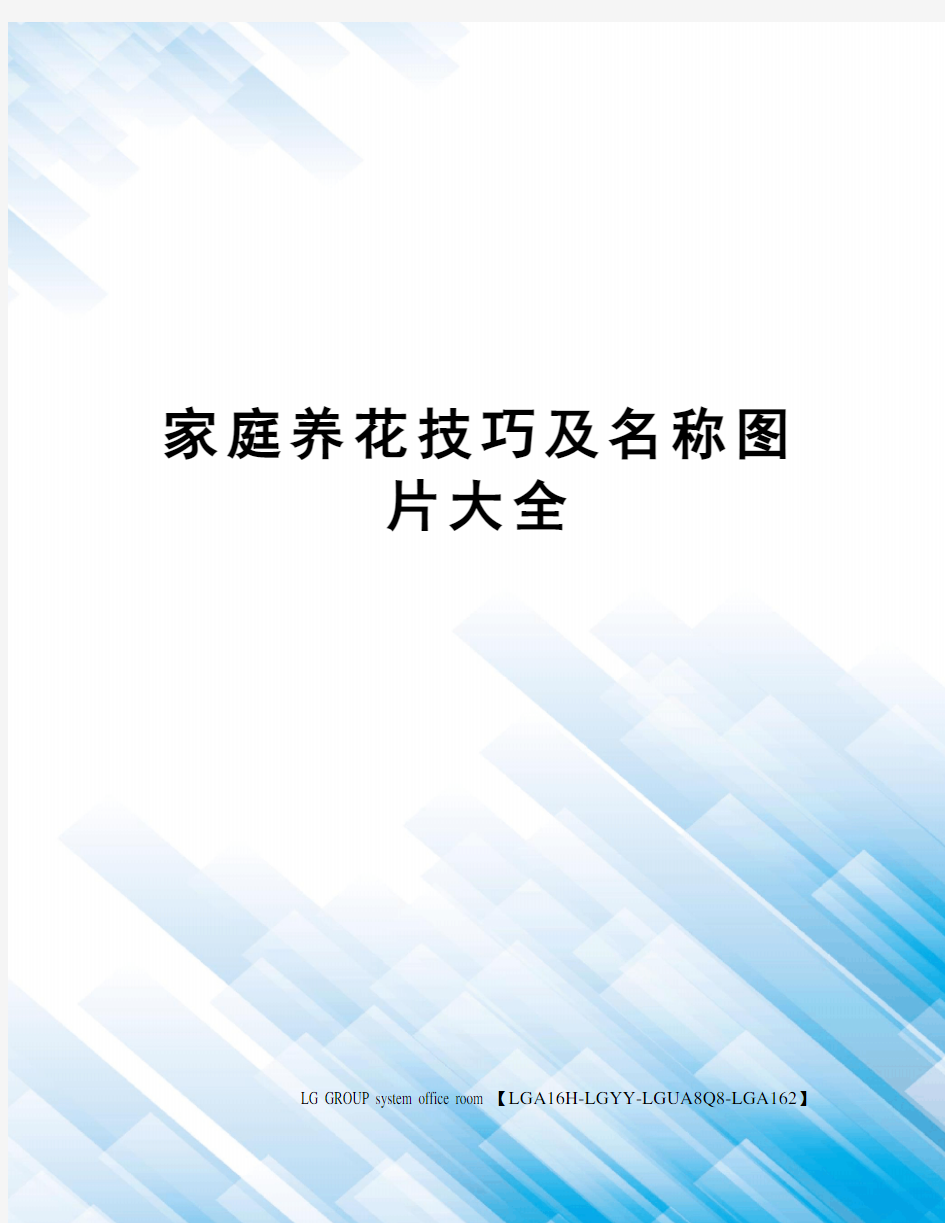 家庭养花技巧及名称图片大全

LG GROUP system office room 【LGA16H-LGYY-LGUA8Q8-LGA162】